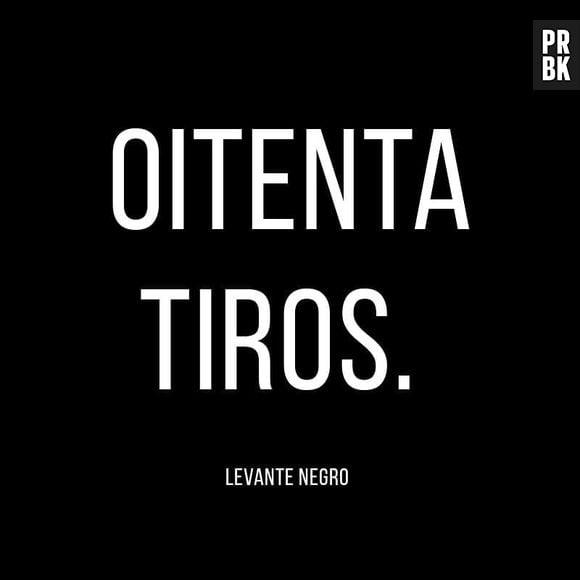 PR
BK

OITENTA TIROS.

LEVANTE NEGRO